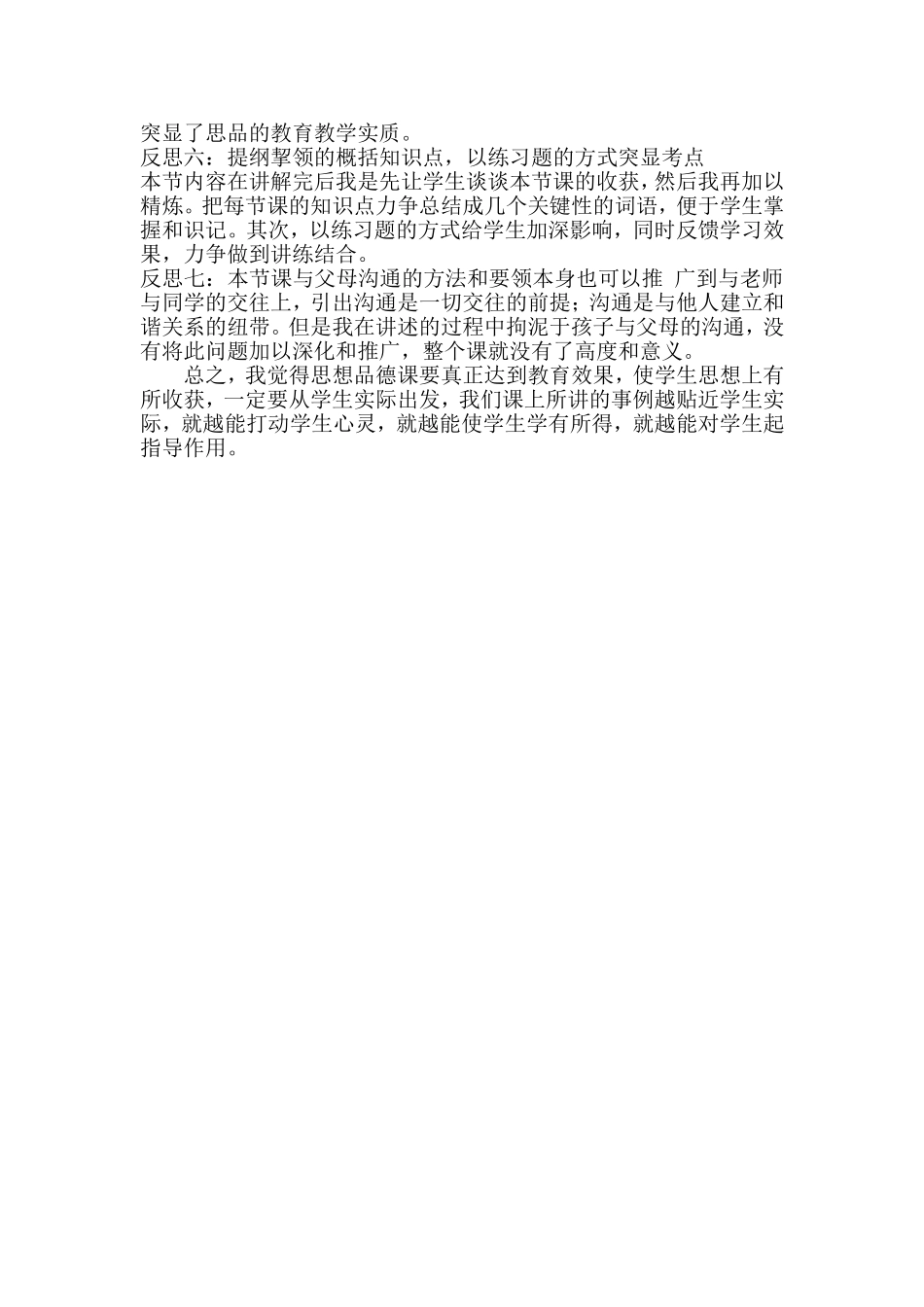 突显了思品的教育教学实质。
反思六：提纲挈领的概括知识点，以练习题的方式突显考点
本节内容在讲解完后我是先让学生谈谈本节课的收获，然后我再加以精炼。把每节课的知识点力争总结成几个关键性的词语，便于学生掌握和识记。其次，以练习题的方式给学生加深影响，同时反馈学习效果，力争做到讲练结合。
反思七：本节课与父母沟通的方法和要领本身也可以推 广到与老师与同学的交往上，引出沟通是一切交往的前提；沟通是与他人建立和谐关系的纽带。但是我在讲述的过程中拘泥于孩子与父母的沟通，没有将此问题加以深化和推广，整个课就没有了高度和意义。
总之，我觉得思想品德课要真正达到教育效果，使学生思想上有所收获，一定要从学生实际出发，我们课上所讲的事例越贴近学生实际，就越能打动学生心灵，就越能使学生学有所得，就越能对学生起指导作用。